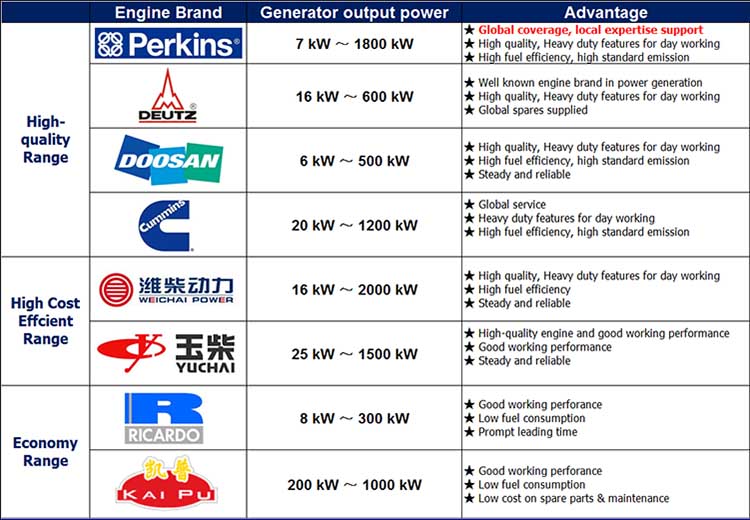 | | Engine Brand | Generator output power | Advantage |
|---|---|---|---|
| High-quality Range | Perkins® | 7 kW ～ 1800 kW | ★ Global coverage, local expertise support ★ High quality, Heavy duty features for day working ★ High fuel efficiency, high standard emission |
| | DEUTZ | 16 kW ～ 600 kW | ★ Well known engine brand in power generation ★ High quality, Heavy duty features for day working ★ Global spares supplied |
| | DOOSAN | 6 kW ～ 500 kW | ★ High quality, Heavy duty features for day working ★ High fuel efficiency, high standard emission ★ Steady and reliable |
| | Cummins | 20 kW ～ 1200 kW | ★ Global service ★ Heavy duty features for day working ★ High fuel efficiency, high standard emission |
| High Cost Effcient Range | 潍柴动力 WEICHAI POWER | 16 kW ～ 2000 kW | ★ High quality, Heavy duty features for day working ★ High fuel efficiency ★ Steady and reliable |
| | 玉柴 YUCHAI | 25 kW ～ 1500 kW | ★ High-quality engine and good working performance ★ Good working performance ★ Steady and reliable |
| Economy Range | RICARDO | 8 kW ～ 300 kW | ★ Good working perforance ★ Low fuel consumption ★ Prompt leading time |
| | 凯普 KAI PU | 200 kW ～ 1000 kW | ★ Good working perforance ★ Low fuel consumption ★ Low cost on spare parts & maintenance |